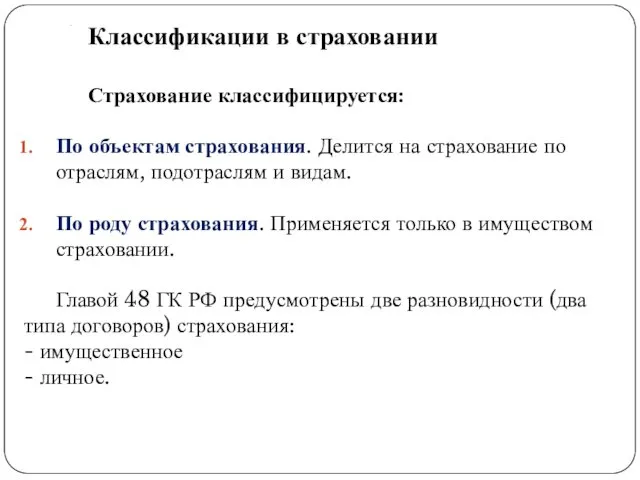 Классификации в страховании

Страхование классифицируется:

1. По объектам страхования. Делится на страхование по отраслям, подотраслям и видам.

2. По роду страхования. Применяется только в имуществом страховании.

Главой 48 ГК РФ предусмотрены две разновидности (два типа договоров) страхования:
- имущественное
- личное.